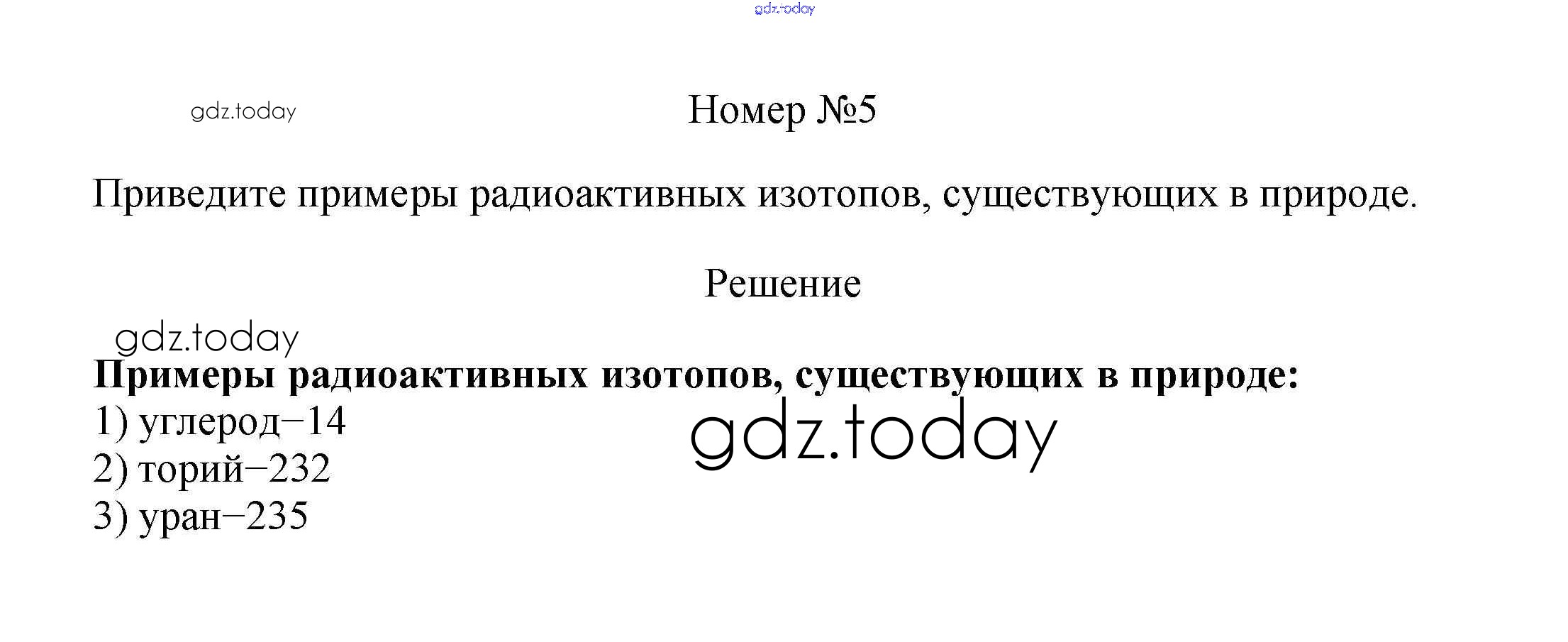 Номер №5

Приведите примеры радиоактивных изотопов, существующих в природе.

Решение

Примеры радиоактивных изотопов, существующих в природе:
1) углерод−14
2) торий−232
3) уран−235

gdz.today